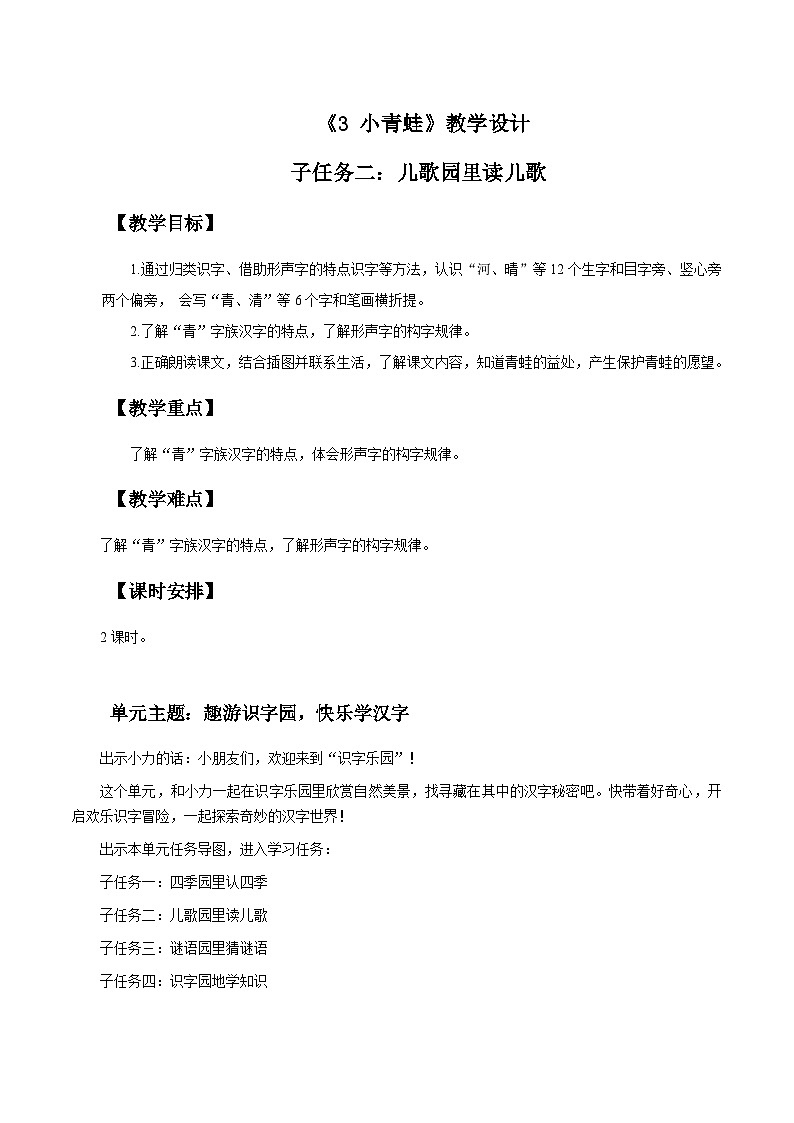 《3 小青蛙》教学设计

子任务二：儿歌园里读儿歌

【教学目标】

1.通过归类识字、借助形声字的特点识字等方法，认识“河、晴”等12个生字和目字旁、竖心旁两个偏旁， 会写“青、清”等6个字和笔画横折提。

2.了解“青”字族汉字的特点，了解形声字的构字规律。

3.正确朗读课文，结合插图并联系生活，了解课文内容，知道青蛙的益处，产生保护青蛙的愿望。

【教学重点】

了解“青”字族汉字的特点，体会形声字的构字规律。

【教学难点】

了解“青”字族汉字的特点，了解形声字的构字规律。

【课时安排】

2课时。

单元主题：趣游识字园，快乐学汉字

出示小力的话：小朋友们，欢迎来到“识字乐园”！

这个单元，和小力一起在识字乐园里欣赏自然美景，找寻藏在其中的汉字秘密吧。快带着好奇心，开启欢乐识字冒险，一起探索奇妙的汉字世界！

出示本单元任务导图，进入学习任务：

子任务一：四季园里认四季

子任务二：儿歌园里读儿歌

子任务三：谜语园里猜谜语

子任务四：识字园地学知识